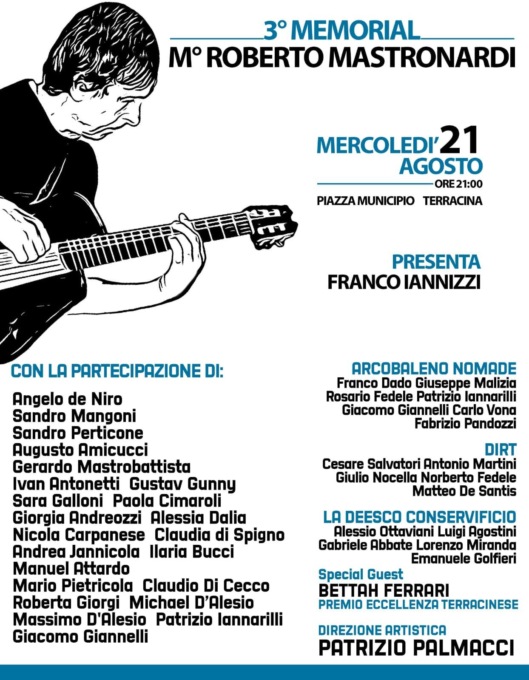 3° MEMORIAL
M° ROBERTO MASTRONARDI

MERCOLEDI' 21 AGOSTO
ORE 21:00
PIAZZA MUNICIPIO TERRACINA

PRESENTA
FRANCO IANNIZZI

CON LA PARTECIPAZIONE DI:

Angelo de Niro
Sandro Mangoni
Sandro Perticone
Augusto Amicucci
Gerardo Mastrobattista
Ivan Antonetti Gustav Gunny
Sara Galloni Paola Cimaroli
Giorgia Andreozzi Alessia Dalia
Nicola Carpanese Claudia di Spigno
Andrea Jannicola Ilaria Bucci
Manuel Attardo
Mario Pietricola Claudio Di Cecco
Roberta Giorgi Michael D'Alesio
Massimo D'Alesio Patrizio Iannarilli
Giacomo Giannelli

ARCOBALENO NOMADE
Franco Dado Giuseppe Malizia
Rosario Fedele Patrizio Iannarilli
Giacomo Giannelli Carlo Vona
Fabrizio Pandozzi

DIRT
Cesare Salvatori Antonio Martini
Giulio Nocella Norberto Fedele
Matteo De Santis

LA DEESCO CONSERVIFICIO
Alessio Ottaviani Luigi Agostini
Gabriele Abbate Lorenzo Miranda
Emanuele Golfieri

Special Guest
BETTAH FERRARI
PREMIO ECCELLENZA TERRACINESE

DIREZIONE ARTISTICA
PATRIZIO PALMACCI